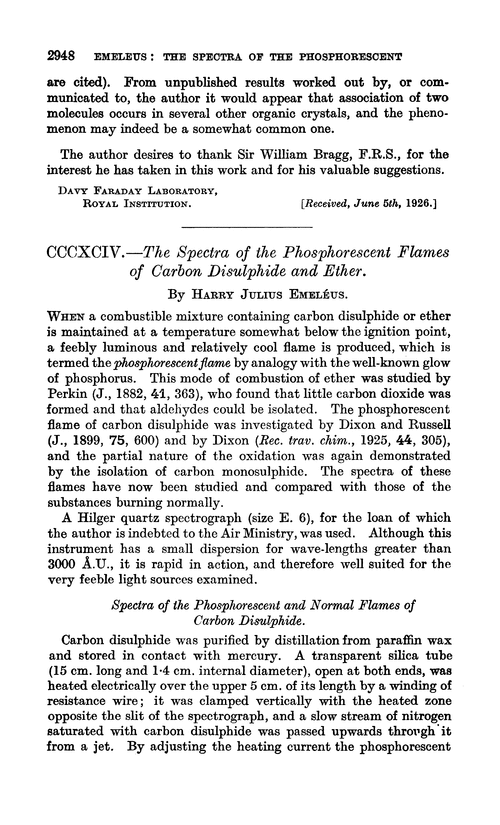 2948 EMELEUS: THE SPECTRA OF THE PHOSPHORESCENT

are cited). From unpublished results worked out by, or communicated to, the author it would appear that association of two molecules occurs in several other organic crystals, and the phenomenon may indeed be a somewhat common one.

The author desires to thank Sir William Bragg, F.R.S., for the interest he has taken in this work and for his valuable suggestions.

DAVY FARADAY LABORATORY, ROYAL INSTITUTION. [Received, June 5th, 1926.]

CCCXCIV.—The Spectra of the Phosphorescent Flames of Carbon Disulphide and Ether.

By HARRY JULIUS EMELÉUS.

WHEN a combustible mixture containing carbon disulphide or ether is maintained at a temperature somewhat below the ignition point, a feebly luminous and relatively cool flame is produced, which is termed the phosphorescent flame by analogy with the well-known glow of phosphorus. This mode of combustion of ether was studied by Perkin (J., 1882, 41, 363), who found that little carbon dioxide was formed and that aldehydes could be isolated. The phosphorescent flame of carbon disulphide was investigated by Dixon and Russell (J., 1899, 75, 600) and by Dixon (Rec. trav. chim., 1925, 44, 305), and the partial nature of the oxidation was again demonstrated by the isolation of carbon monosulphide. The spectra of these flames have now been studied and compared with those of the substances burning normally.

A Hilger quartz spectrograph (size E. 6), for the loan of which the author is indebted to the Air Ministry, was used. Although this instrument has a small dispersion for wave-lengths greater than 3000 Å.U., it is rapid in action, and therefore well suited for the very feeble light sources examined.

Spectra of the Phosphorescent and Normal Flames of Carbon Disulphide.

Carbon disulphide was purified by distillation from paraffin wax and stored in contact with mercury. A transparent silica tube (15 cm. long and 1·4 cm. internal diameter), open at both ends, was heated electrically over the upper 5 cm. of its length by a winding of resistance wire; it was clamped vertically with the heated zone opposite the slit of the spectrograph, and a slow stream of nitrogen saturated with carbon disulphide was passed upwards through it from a jet. By adjusting the heating current the phosphorescent